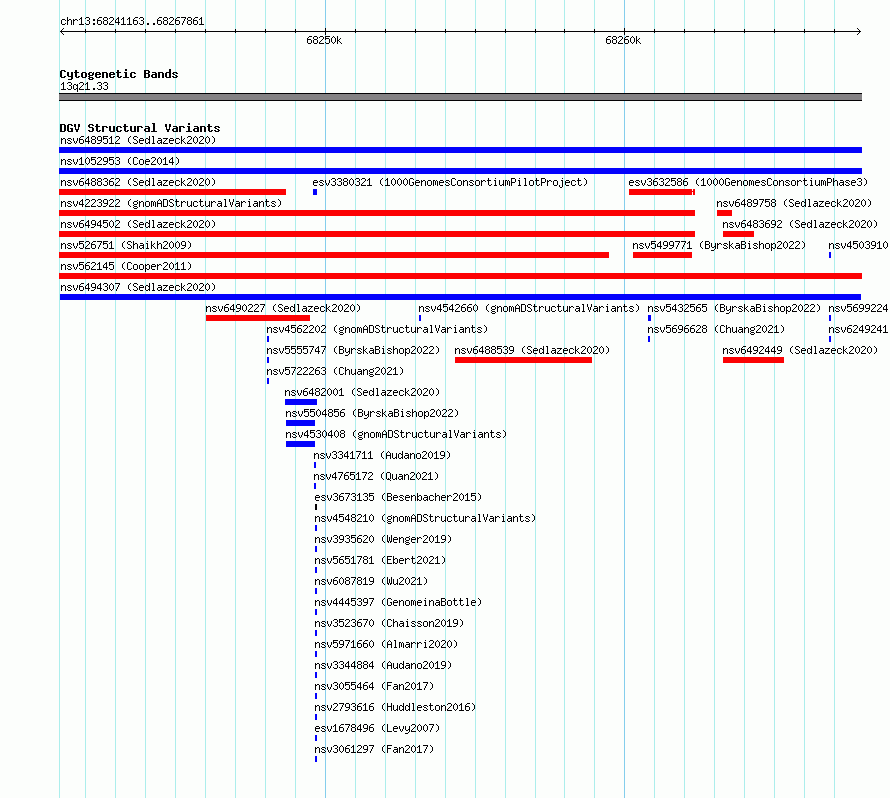 chr13:68241163..68267861

68250k

68260k

Cytogenetic Bands
13q21.33

DGV Structural Variants
nsv6489512 (Sedlazeck2020)
nsv1052953 (Coe2014)
nsv6488362 (Sedlazeck2020)
esv3380321 (1000GenomesConsortiumPilotProject)
esv3632586 (1000GenomesConsortiumPhase3)
nsv4223922 (gnomADStructuralVariants)
nsv6489758 (Sedlazeck2020)
nsv6494502 (Sedlazeck2020)
nsv6483692 (Sedlazeck2020)
nsv526751 (Shaikh2009)
nsv5499771 (ByrskaBishop2022)
nsv4503910
nsv562145 (Cooper2011)
nsv6494307 (Sedlazeck2020)
nsv6490227 (Sedlazeck2020)
nsv4542660 (gnomADStructuralVariants)
nsv5432565 (ByrskaBishop2022)
nsv5699224
nsv4562202 (gnomADStructuralVariants)
nsv5696628 (Chuang2021)
nsv6249241
nsv5555747 (ByrskaBishop2022)
nsv6488539 (Sedlazeck2020)
nsv6492449 (Sedlazeck2020)
nsv5722263 (Chuang2021)
nsv6482001 (Sedlazeck2020)
nsv5504856 (ByrskaBishop2022)
nsv4530408 (gnomADStructuralVariants)
nsv3341711 (Audano2019)
nsv4765172 (Quan2021)
esv3673135 (Besenbacher2015)
nsv4548210 (gnomADStructuralVariants)
nsv3935620 (Wenger2019)
nsv5651781 (Ebert2021)
nsv6087819 (Wu2021)
nsv4445397 (GenomeinaBottle)
nsv3523670 (Chaisson2019)
nsv5971660 (Almarri2020)
nsv3344884 (Audano2019)
nsv3055464 (Fan2017)
nsv2793616 (Huddleston2016)
esv1678496 (Levy2007)
nsv3061297 (Fan2017)